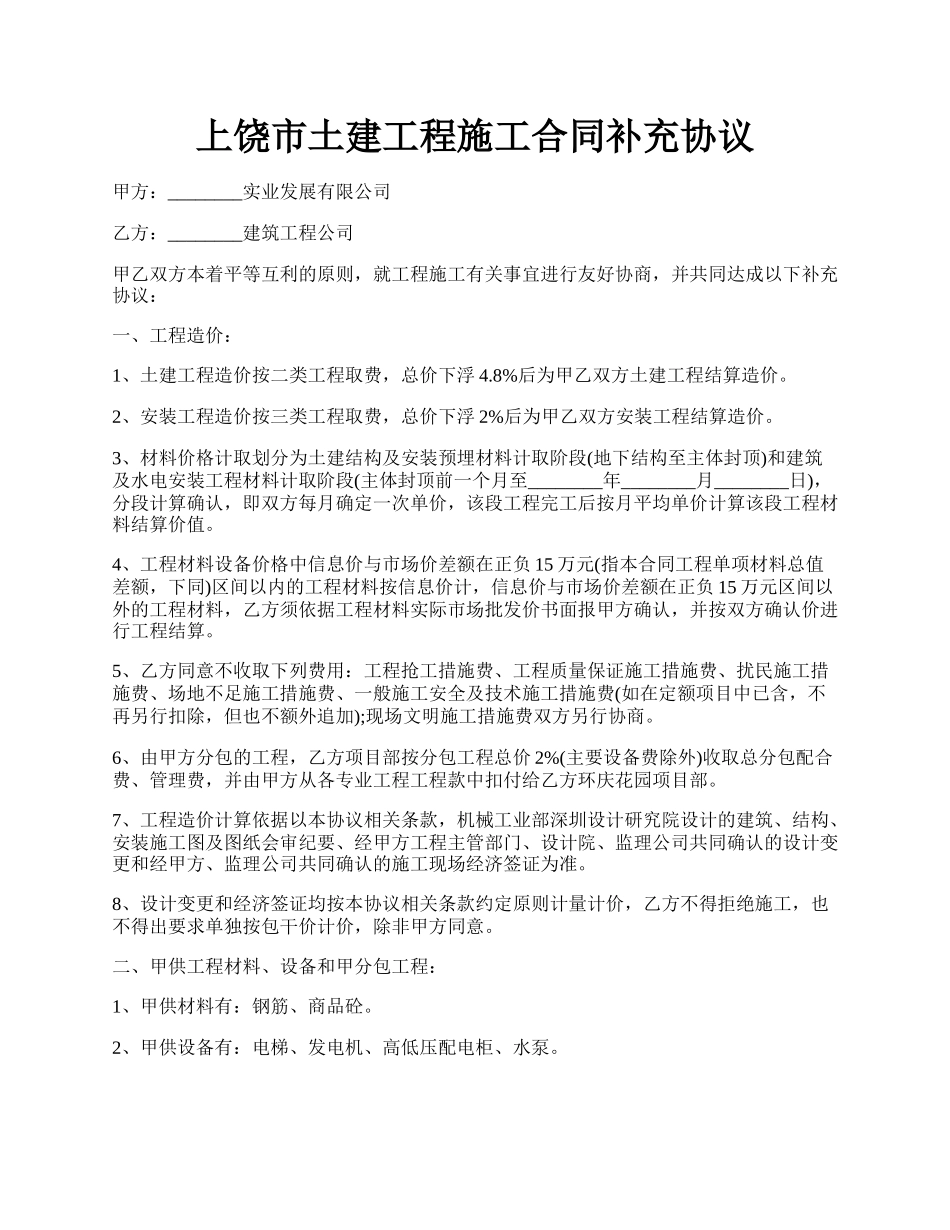 上饶市土建工程施工合同补充协议

甲方：________实业发展有限公司

乙方：________建筑工程公司

甲乙双方本着平等互利的原则，就工程施工有关事宜进行友好协商，并共同达成以下补充协议：

一、工程造价：

1、土建工程造价按二类工程取费，总价下浮 4.8%后为甲乙双方土建工程结算造价。

2、安装工程造价按三类工程取费，总价下浮 2%后为甲乙双方安装工程结算造价。

3、材料价格计取划分为土建结构及安装预埋材料计取阶段(地下结构至主体封顶)和建筑及水电安装工程材料计取阶段(主体封顶前一个月至________年________月________日)，分段计算确认，即双方每月确定一次单价，该段工程完工后按月平均单价计算该段工程材料结算价值。

4、工程材料设备价格中信息价与市场价差额在正负 15 万元(指本合同工程单项材料总值差额，下同)区间以内的工程材料按信息价计，信息价与市场价差额在正负 15 万元区间以外的工程材料，乙方须依据工程材料实际市场批发价书面报甲方确认，并按双方确认价进行工程结算。

5、乙方同意不收取下列费用：工程抢工措施费、工程质量保证施工措施费、扰民施工措施费、场地不足施工措施费、一般施工安全及技术施工措施费(如在定额项目中已含，不再另行扣除，但也不额外追加);现场文明施工措施费双方另行协商。

6、由甲方分包的工程，乙方项目部按分包工程总价 2%(主要设备费除外)收取总分包配合费、管理费，并由甲方从各专业工程工程款中扣付给乙方环庆花园项目部。

7、工程造价计算依据以本协议相关条款，机械工业部深圳设计研究院设计的建筑、结构、安装施工图及图纸会审纪要、经甲方工程主管部门、设计院、监理公司共同确认的设计变更和经甲方、监理公司共同确认的施工现场经济签证为准。

8、设计变更和经济签证均按本协议相关条款约定原则计量计价，乙方不得拒绝施工，也不得出要求单独按包干价计价，除非甲方同意。

二、甲供工程材料、设备和甲分包工程：

1、甲供材料有：钢筋、商品砼。

2、甲供设备有：电梯、发电机、高低压配电柜、水泵。